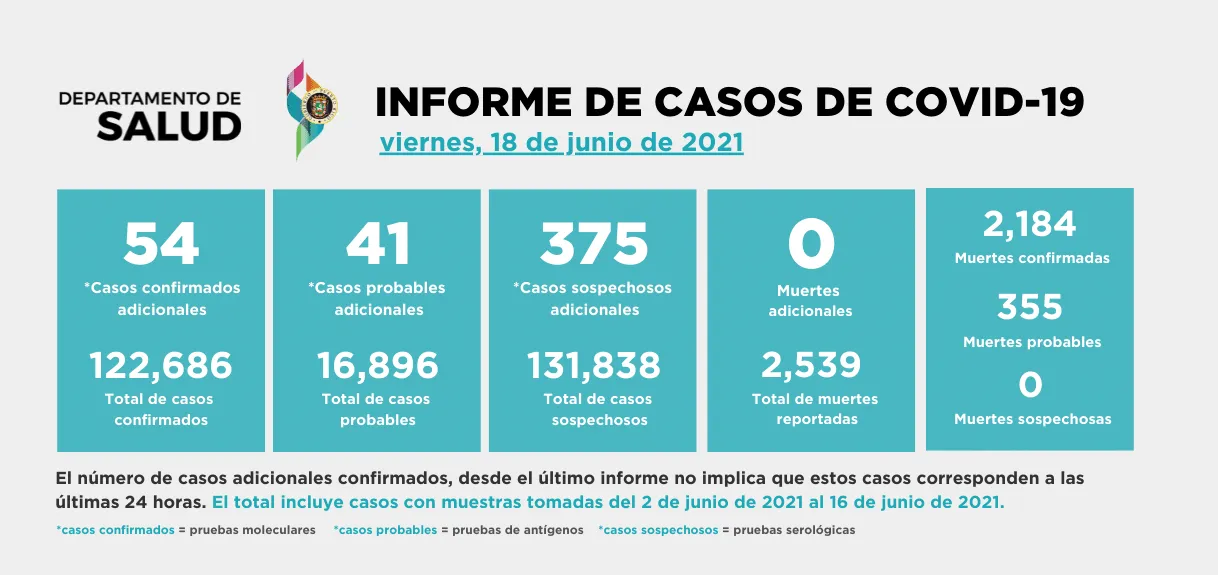 DEPARTAMENTO DE SALUD

INFORME DE CASOS DE COVID-19

viernes, 18 de junio de 2021

54
*Casos confirmados adicionales

122,686
Total de casos confirmados

41
*Casos probables adicionales

16,896
Total de casos probables

375
*Casos sospechosos adicionales

131,838
Total de casos sospechosos

0
Muertes adicionales

2,539
Total de muertes reportadas

2,184
Muertes confirmadas

355
Muertes probables

0
Muertes sospechosas

El número de casos adicionales confirmados, desde el último informe no implica que estos casos corresponden a las últimas 24 horas. El total incluye casos con muestras tomadas del 2 de junio de 2021 al 16 de junio de 2021.

*casos confirmados = pruebas moleculares *casos probables = pruebas de antígenos *casos sospechosos = pruebas serológicas